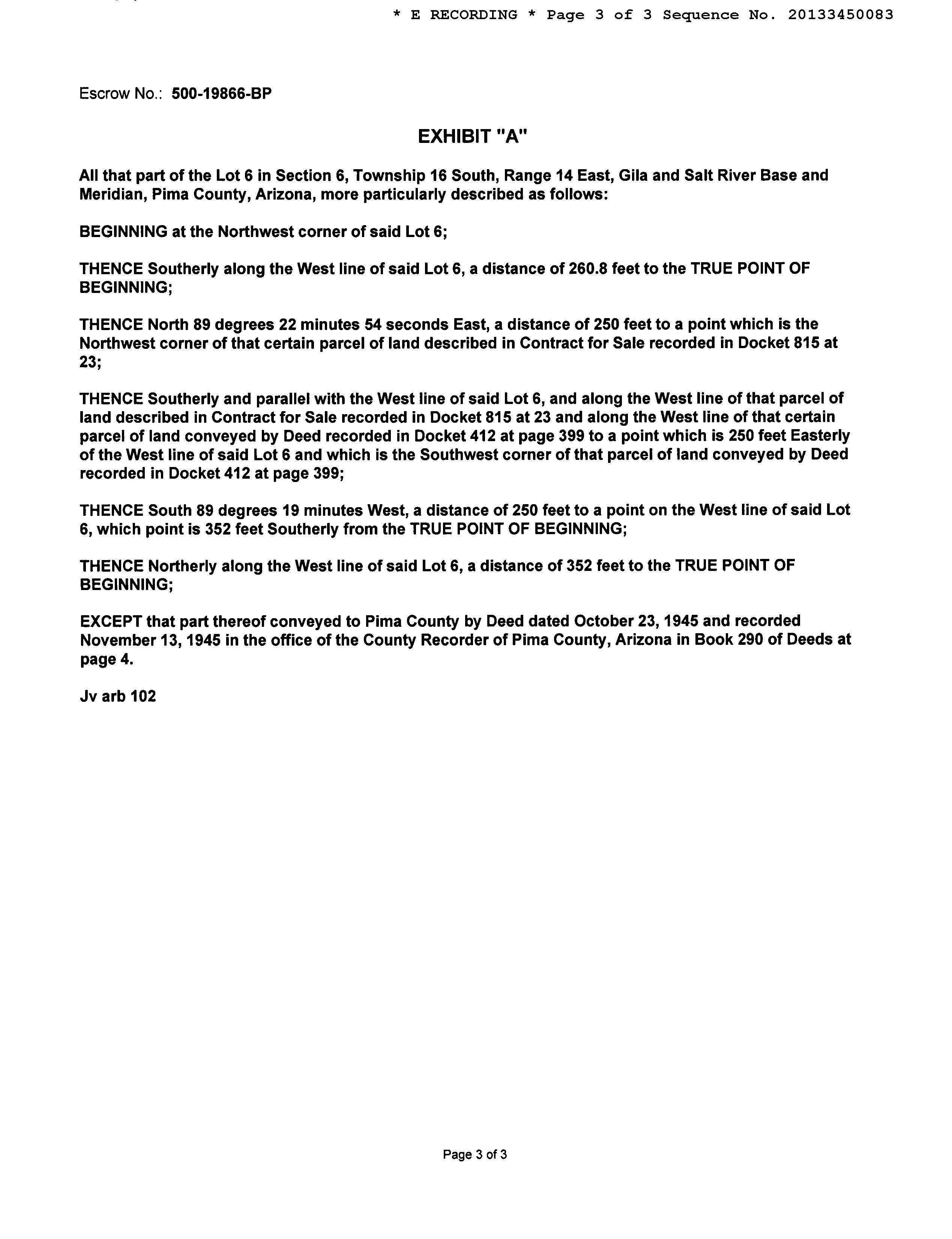 * E RECORDING * Page 3 of 3 Sequence No. 20133450083

Escrow No.: 500-19866-BP

EXHIBIT "A"

All that part of the Lot 6 in Section 6, Township 16 South, Range 14 East, Gila and Salt River Base and Meridian, Pima County, Arizona, more particularly described as follows:

BEGINNING at the Northwest corner of said Lot 6;

THENCE Southerly along the West line of said Lot 6, a distance of 260.8 feet to the TRUE POINT OF BEGINNING;

THENCE North 89 degrees 22 minutes 54 seconds East, a distance of 250 feet to a point which is the Northwest corner of that certain parcel of land described in Contract for Sale recorded in Docket 815 at 23;

THENCE Southerly and parallel with the West line of said Lot 6, and along the West line of that parcel of land described in Contract for Sale recorded in Docket 815 at 23 and along the West line of that certain parcel of land conveyed by Deed recorded in Docket 412 at page 399 to a point which is 250 feet Easterly of the West line of said Lot 6 and which is the Southwest corner of that parcel of land conveyed by Deed recorded in Docket 412 at page 399;

THENCE South 89 degrees 19 minutes West, a distance of 250 feet to a point on the West line of said Lot 6, which point is 352 feet Southerly from the TRUE POINT OF BEGINNING;

THENCE Northerly along the West line of said Lot 6, a distance of 352 feet to the TRUE POINT OF BEGINNING;

EXCEPT that part thereof conveyed to Pima County by Deed dated October 23, 1945 and recorded November 13, 1945 in the office of the County Recorder of Pima County, Arizona in Book 290 of Deeds at page 4.

Jv arb 102

Page 3 of 3